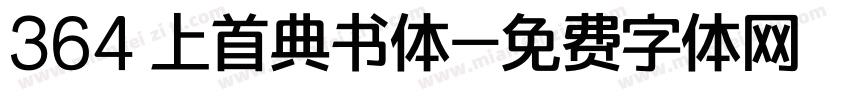 364 上首典书体—免费字体网